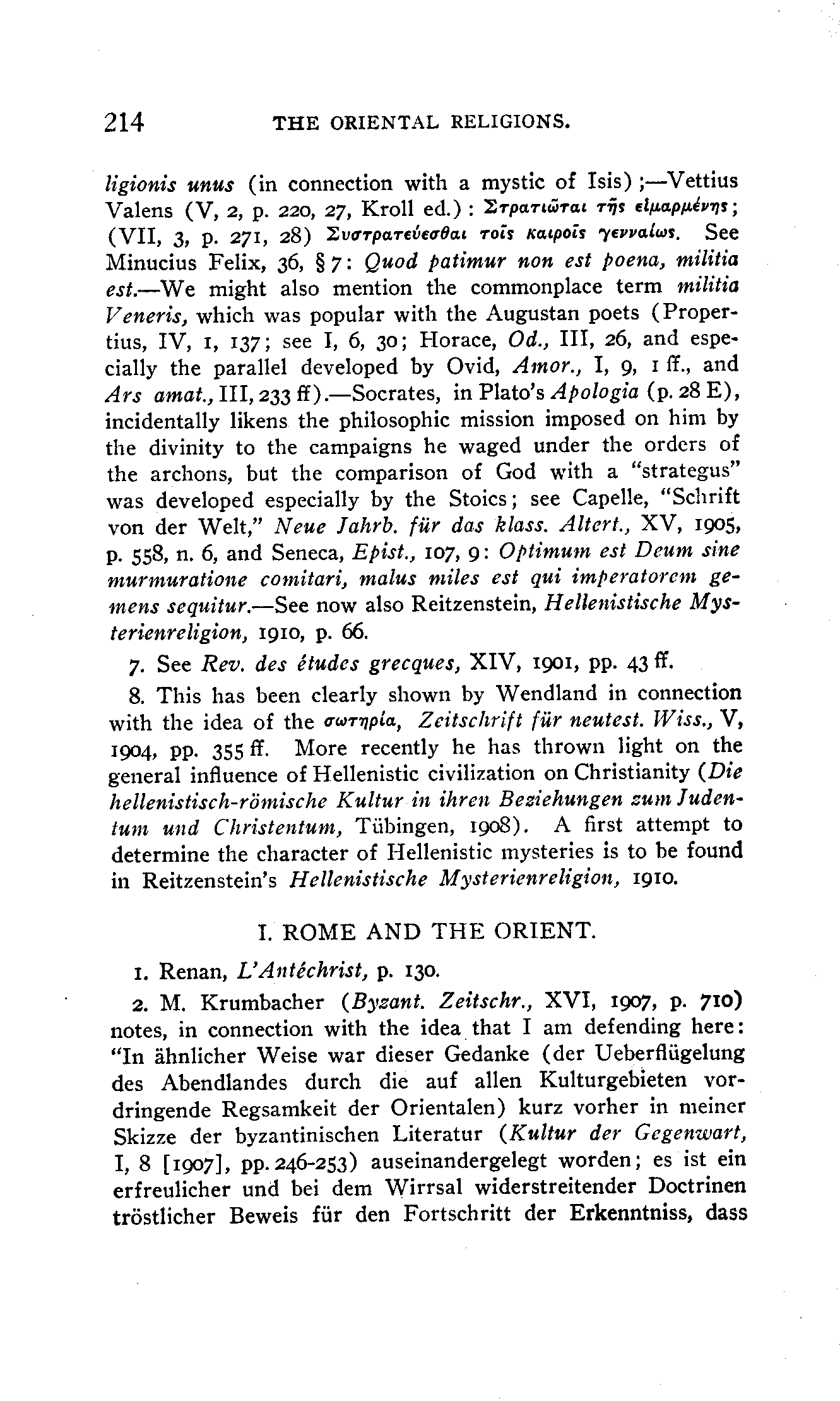 214 THE ORIENTAL RELIGIONS.

ligionis unus (in connection with a mystic of Isis);—Vettius Valens (V, 2, p. 220, 27, Kroll ed.): Στρατιῶται τῆς εἱμαρμένης; (VII, 3, p. 271, 28) Συστρατεύεσθαι τοῖς καιροῖς γενναίως. See Minucius Felix, 36, § 7: Quod patimur non est poena, militia est.—We might also mention the commonplace term militia Veneris, which was popular with the Augustan poets (Propertius, IV, 1, 137; see I, 6, 30; Horace, Od., III, 26, and especially the parallel developed by Ovid, Amor., I, 9, 1 ff., and Ars amat., III, 233 ff).—Socrates, in Plato's Apologia (p. 28 E), incidentally likens the philosophic mission imposed on him by the divinity to the campaigns he waged under the orders of the archons, but the comparison of God with a "strategus" was developed especially by the Stoics; see Capelle, "Schrift von der Welt," Neue Jahrb. für das klass. Altert., XV, 1905, p. 558, n. 6, and Seneca, Epist., 107, 9: Optimum est Deum sine murmuratione comitari, malus miles est qui imperatorem gemens sequitur.—See now also Reitzenstein, Hellenistische Mysterienreligion, 1910, p. 66.

7. See Rev. des études grecques, XIV, 1901, pp. 43 ff.

8. This has been clearly shown by Wendland in connection with the idea of the σωτηρία, Zeitschrift für neutest. Wiss., V, 1904, pp. 355 ff. More recently he has thrown light on the general influence of Hellenistic civilization on Christianity (Die hellenistisch-römische Kultur in ihren Beziehungen zum Judentum und Christentum, Tübingen, 1908). A first attempt to determine the character of Hellenistic mysteries is to be found in Reitzenstein's Hellenistische Mysterienreligion, 1910.

I. ROME AND THE ORIENT.

1. Renan, L'Antéchrist, p. 130.

2. M. Krumbacher (Byzant. Zeitschr., XVI, 1907, p. 710) notes, in connection with the idea that I am defending here: "In ähnlicher Weise war dieser Gedanke (der Ueberflügelung des Abendlandes durch die auf allen Kulturgebieten vordringende Regsamkeit der Orientalen) kurz vorher in meiner Skizze der byzantinischen Literatur (Kultur der Gegenwart, I, 8 [1907], pp. 246-253) auseinandergelegt worden; es ist ein erfreulicher und bei dem Wirrsal widerstreitender Doctrinen tröstlicher Beweis für den Fortschritt der Erkenntniss, dass